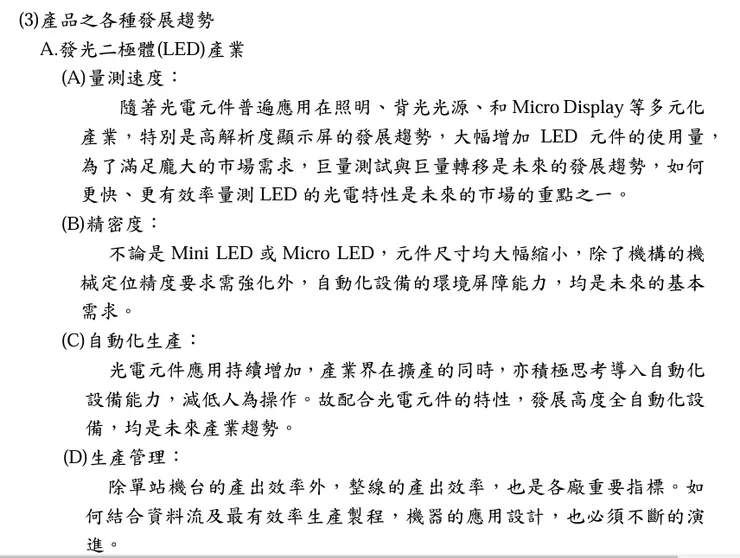 (3)產品之各種發展趨勢

A.發光二極體(LED)產業

(A)量測速度：

隨著光電元件普遍應用在照明、背光光源、和Micro Display等多元化產業，特別是高解析度顯示屏的發展趨勢，大幅增加LED元件的使用量，為了滿足龐大的市場需求，巨量測試與巨量轉移是未來的發展趨勢，如何更快、更有效率量測LED的光電特性是未來的市場的重點之一。

(B)精密度：

不論是Mini LED或Micro LED，元件尺寸均大幅縮小，除了機構的機械定位精度要求需強化外，自動化設備的環境屏障能力，均是未來的基本需求。

(C)自動化生產：

光電元件應用持續增加，產業界在擴產的同時，亦積極思考導入自動化設備能力，減低人為操作。故配合光電元件的特性，發展高度全自動化設備，均是未來產業趨勢。

(D)生產管理：

除單站機台的產出效率外，整線的產出效率，也是各廠重要指標。如何結合資料流及最有效率生產製程，機器的應用設計，也必須不斷的演進。